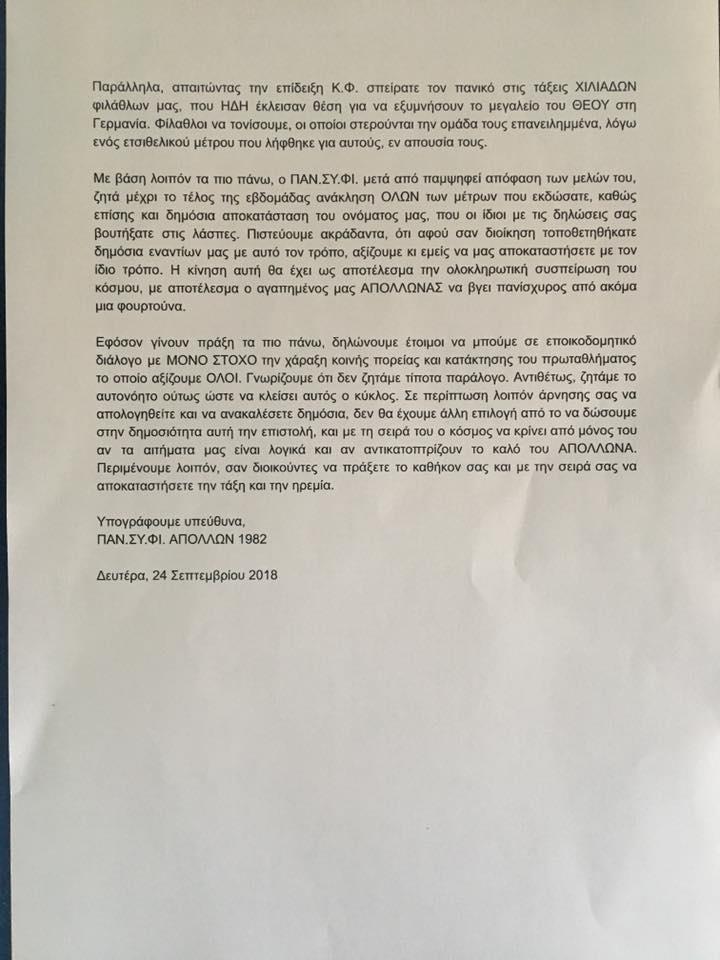 Παράλληλα, απαιτώντας την επίδειξη Κ.Φ. σπείρατε τον πανικό στις τάξεις ΧΙΛΙΑΔΩΝ φιλάθλων μας, που ΗΔΗ έκλεισαν θέση για να εξυμνήσουν το μεγαλείο του ΘΕΟΥ στη Γερμανία. Φίλαθλοι να τονίσουμε, οι οποίοι στερούνται την ομάδα τους επανειλημμένα, λόγω ενός ετσιθελικού μέτρου που λήφθηκε για αυτούς, εν απουσία τους.

Με βάση λοιπόν τα πιο πάνω, ο ΠΑΝ.ΣΥ.ΦΙ. μετά από παμψηφεί απόφαση των μελών του, ζητά μέχρι το τέλος της εβδομάδας ανάκληση ΟΛΩΝ των μέτρων που εκδώσατε, καθώς επίσης και δημόσια αποκατάσταση του ονόματος μας, που οι ίδιοι με τις δηλώσεις σας βουτήξατε στις λάσπες. Πιστεύουμε ακράδαντα, ότι αφού σαν διοίκηση τοποθετηθήκατε δημόσια εναντίων μας με αυτό τον τρόπο, αξίζουμε κι εμείς να μας αποκαταστήσετε με τον ίδιο τρόπο. Η κίνηση αυτή θα έχει ως αποτέλεσμα την ολοκληρωτική συσπείρωση του κόσμου, με αποτέλεσμα ο αγαπημένος μας ΑΠΟΛΛΩΝΑΣ να βγει πανίσχυρος από ακόμα μια φουρτούνα.

Εφόσον γίνουν πράξη τα πιο πάνω, δηλώνουμε έτοιμοι να μπούμε σε εποικοδομητικό διάλογο με ΜΟΝΟ ΣΤΟΧΟ την χάραξη κοινής πορείας και κατάκτησης του πρωταθλήματος το οποίο αξίζουμε ΟΛΟΙ. Γνωρίζουμε ότι δεν ζητάμε τίποτα παράλογο. Αντιθέτως, ζητάμε το αυτονόητο ούτως ώστε να κλείσει αυτός ο κύκλος. Σε περίπτωση λοιπόν άρνησης σας να απολογηθείτε και να ανακαλέσετε δημόσια, δεν θα έχουμε άλλη επιλογή από το να δώσουμε στην δημοσιότητα αυτή την επιστολή, και με τη σειρά του ο κόσμος να κρίνει από μόνος του αν τα αιτήματα μας είναι λογικά και αν αντικατοπτρίζουν το καλό του ΑΠΟΛΛΩΝΑ. Περιμένουμε λοιπόν, σαν διοικούντες να πράξετε το καθήκον σας και με την σειρά σας να αποκαταστήσετε την τάξη και την ηρεμία.

Υπογράφουμε υπεύθυνα,
ΠΑΝ.ΣΥ.ΦΙ. ΑΠΟΛΛΩΝ 1982

Δευτέρα, 24 Σεπτεμβρίου 2018